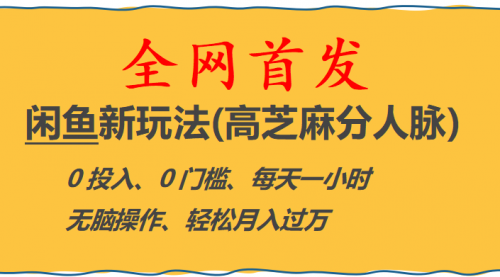 全网首发

闲鱼新玩法(高芝麻分人脉)

0 投入、0 门槛、每天一小时

无脑操作、轻松月入过万